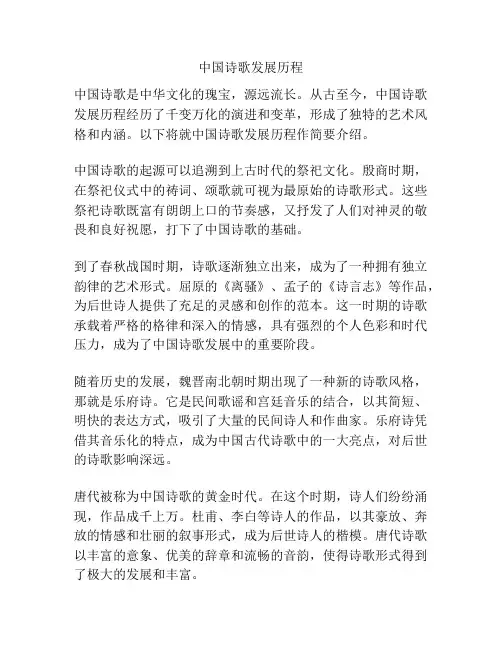 中国诗歌发展历程

中国诗歌是中华文化的瑰宝，源远流长。从古至今，中国诗歌发展历程经历了千变万化的演进和变革，形成了独特的艺术风格和内涵。以下将就中国诗歌发展历程作简要介绍。

中国诗歌的起源可以追溯到上古时代的祭祀文化。殷商时期，在祭祀仪式中的祷词、颂歌就可视为最原始的诗歌形式。这些祭祀诗歌既富有朗朗上口的节奏感，又抒发了人们对神灵的敬畏和良好祝愿，打下了中国诗歌的基础。

到了春秋战国时期，诗歌逐渐独立出来，成为了一种拥有独立韵律的艺术形式。屈原的《离骚》、孟子的《诗言志》等作品，为后世诗人提供了充足的灵感和创作的范本。这一时期的诗歌承载着严格的格律和深入的情感，具有强烈的个人色彩和时代压力，成为了中国诗歌发展中的重要阶段。

随着历史的发展，魏晋南北朝时期出现了一种新的诗歌风格，那就是乐府诗。它是民间歌谣和宫廷音乐的结合，以其简短、明快的表达方式，吸引了大量的民间诗人和作曲家。乐府诗凭借其音乐化的特点，成为中国古代诗歌中的一大亮点，对后世的诗歌影响深远。

唐代被称为中国诗歌的黄金时代。在这个时期，诗人们纷纷涌现，作品成千上万。杜甫、李白等诗人的作品，以其豪放、奔放的情感和壮丽的叙事形式，成为后世诗人的楷模。唐代诗歌以丰富的意象、优美的辞章和流畅的音韵，使得诗歌形式得到了极大的发展和丰富。